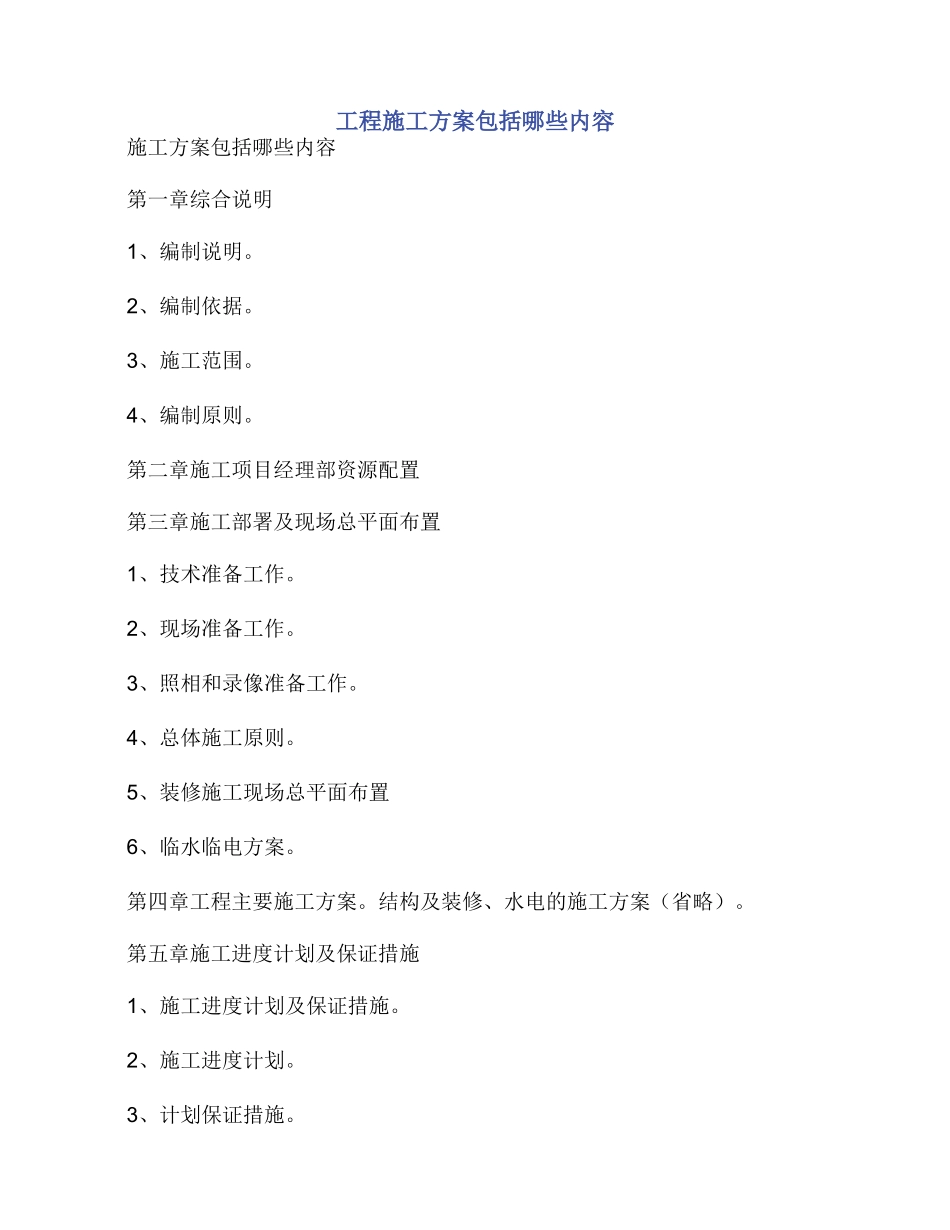 工程施工方案包括哪些内容

施工方案包括哪些内容

第一章综合说明

1、编制说明。

2、编制依据。

3、施工范围。

4、编制原则。

第二章施工项目经理部资源配置

第三章施工部署及现场总平面布置

1、技术准备工作。

2、现场准备工作。

3、照相和录像准备工作。

4、总体施工原则。

5、装修施工现场总平面布置

6、临水临电方案。

第四章工程主要施工方案。结构及装修、水电的施工方案（省略）。

第五章施工进度计划及保证措施

1、施工进度计划及保证措施。

2、施工进度计划。

3、计划保证措施。